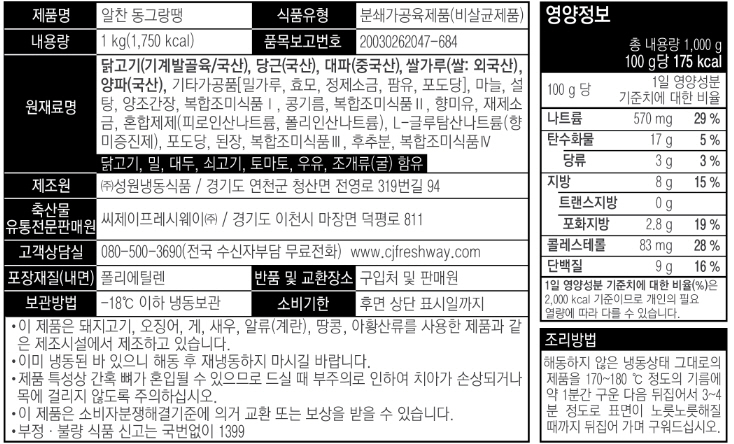 | 제품명 | 알찬 동그랑땡 | 식품유형 | 분쇄가공육제품(비살균제품) |
|---|---|---|---|
| 내용량 | 1 kg(1,750 kcal) | 품목보고번호 | 20030262047-684 |
| 원재료명 | 닭고기(기계발골육/국산), 당근(국산), 대파(중국산), 쌀가루(쌀: 외국산), 양파(국산), 기타가공품[밀가루, 효모, 정제소금, 팜유, 포도당], 마늘, 설탕, 양조간장, 복합조미식품Ⅰ, 콩기름, 복합조미식품Ⅱ, 향미유, 재제소금, 혼합제제(피로인산나트륨, 폴리인산나트륨), L-글루탐산나트륨(향미증진제), 포도당, 된장, 복합조미식품Ⅲ, 후추분, 복합조미식품Ⅳ 닭고기, 밀, 대두, 쇠고기, 토마토, 우유, 조개류(굴) 함유 | | |
| 제조원 | ㈜성원냉동식품 / 경기도 연천군 청산면 전영로 319번길 94 | | |
| 축산물 유통전문판매원 | 씨제이프레시웨이㈜ / 경기도 이천시 마장면 덕평로 811 | | |
| 고객상담실 | 080-500-3690(전국 수신자부담 무료전화) www.cjfreshway.com | | |
| 포장재질(내면) | 폴리에틸렌 | 반품 및 교환장소 | 구입처 및 판매원 |
| 보관방법 | -18℃ 이하 냉동보관 | 소비기한 | 후면 상단 표시일까지 |

•이 제품은 돼지고기, 오징어, 게, 새우, 알류(계란), 땅콩, 아황산류를 사용한 제품과 같은 제조시설에서 제조하고 있습니다.
•이미 냉동된 바 있으니 해동 후 재냉동하지 마시길 바랍니다.
•제품 특성상 간혹 뼈가 혼입될 수 있으므로 드실 때 부주의로 인하여 치아가 손상되거나 목에 걸리지 않도록 주의하십시오.
•이 제품은 소비자분쟁해결기준에 의거 교환 또는 보상을 받을 수 있습니다.
•부정 · 불량 식품 신고는 국번없이 1399

영양정보
총 내용량 1,000 g
100 g당 175 kcal

| 100 g 당 | | 1일 영양성분 기준치에 대한 비율 |
|---|---|---|
| 나트륨 | 570 mg | 29 % |
| 탄수화물 | 17 g | 5 % |
| 당류 | 3 g | 3 % |
| 지방 | 8 g | 15 % |
| 트랜스지방 | 0 g | |
| 포화지방 | 2.8 g | 19 % |
| 콜레스테롤 | 83 mg | 28 % |
| 단백질 | 9 g | 16 % |

1일 영양성분 기준치에 대한 비율(%)은 2,000 kcal 기준이므로 개인의 필요 열량에 따라 다를 수 있습니다.

조리방법
해동하지 않은 냉동상태 그대로의 제품을 170~180 ℃ 정도의 기름에 약 1분간 구운 다음 뒤집어서 3~4분 정도로 표면이 노릇노릇해질 때까지 뒤집어 가며 구워드십시오.